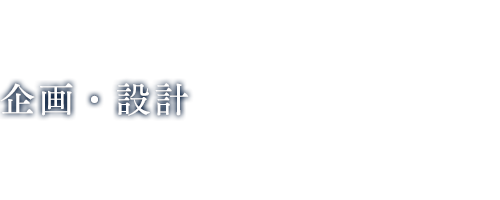 企画・設計